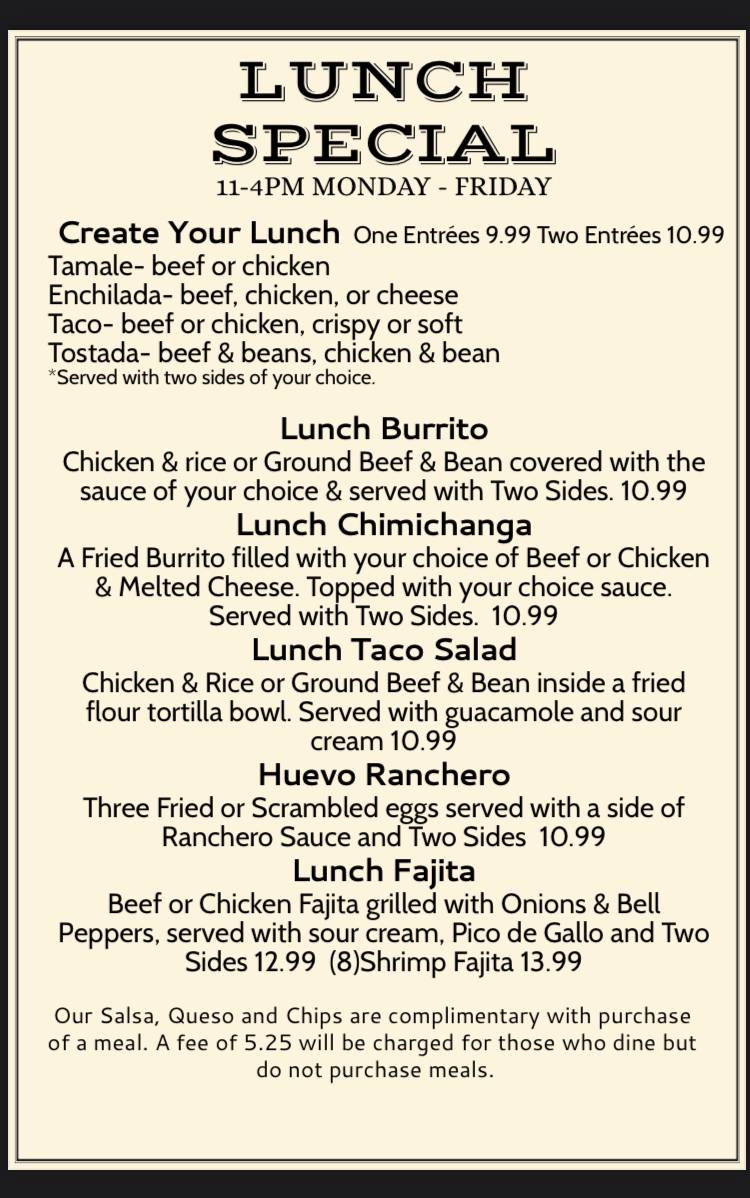 LUNCH SPECIAL
11-4PM MONDAY - FRIDAY

Create Your Lunch One Entrées 9.99 Two Entrées 10.99
Tamale- beef or chicken
Enchilada- beef, chicken, or cheese
Taco- beef or chicken, crispy or soft
Tostada- beef & beans, chicken & bean
*Served with two sides of your choice.

Lunch Burrito
Chicken & rice or Ground Beef & Bean covered with the sauce of your choice & served with Two Sides. 10.99

Lunch Chimichanga
A Fried Burrito filled with your choice of Beef or Chicken & Melted Cheese. Topped with your choice sauce. Served with Two Sides. 10.99

Lunch Taco Salad
Chicken & Rice or Ground Beef & Bean inside a fried flour tortilla bowl. Served with guacamole and sour cream 10.99

Huevo Ranchero
Three Fried or Scrambled eggs served with a side of Ranchero Sauce and Two Sides 10.99

Lunch Fajita
Beef or Chicken Fajita grilled with Onions & Bell Peppers, served with sour cream, Pico de Gallo and Two Sides 12.99 (8)Shrimp Fajita 13.99

Our Salsa, Queso and Chips are complimentary with purchase of a meal. A fee of 5.25 will be charged for those who dine but do not purchase meals.